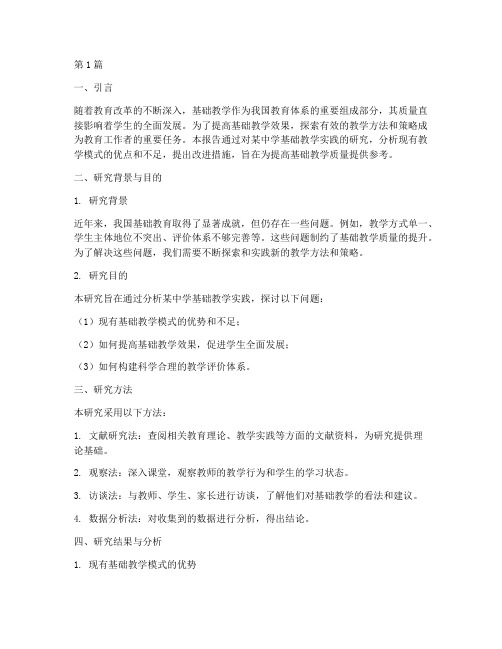 第1篇

一、引言

随着教育改革的不断深入，基础教学作为我国教育体系的重要组成部分，其质量直接影响着学生的全面发展。为了提高基础教学效果，探索有效的教学方法和策略成为教育工作者的重要任务。本报告通过对某中学基础教学实践的研究，分析现有教学模式的优点和不足，提出改进措施，旨在为提高基础教学质量提供参考。

二、研究背景与目的

1. 研究背景

近年来，我国基础教育取得了显著成就，但仍存在一些问题。例如，教学方式单一、学生主体地位不突出、评价体系不够完善等。这些问题制约了基础教学质量的提升。为了解决这些问题，我们需要不断探索和实践新的教学方法和策略。

2. 研究目的

本研究旨在通过分析某中学基础教学实践，探讨以下问题：

（1）现有基础教学模式的优势和不足；

（2）如何提高基础教学效果，促进学生全面发展；

（3）如何构建科学合理的教学评价体系。

三、研究方法

本研究采用以下方法：

1. 文献研究法：查阅相关教育理论、教学实践等方面的文献资料，为研究提供理论基础。

2. 观察法：深入课堂，观察教师的教学行为和学生的学习状态。

3. 访谈法：与教师、学生、家长进行访谈，了解他们对基础教学的看法和建议。

4. 数据分析法：对收集到的数据进行分析，得出结论。

四、研究结果与分析

1. 现有基础教学模式的优势